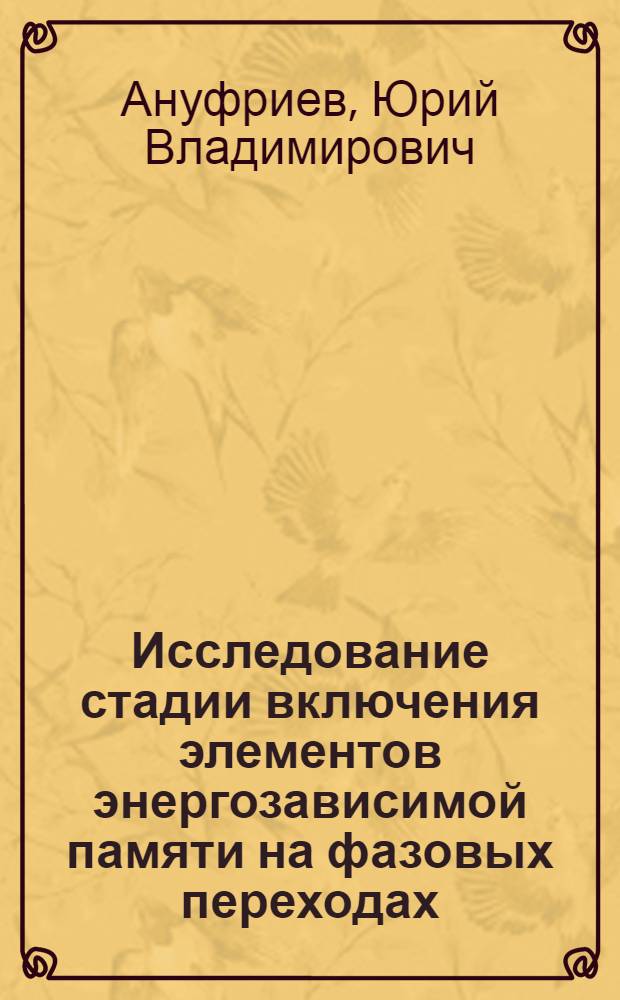 Ануфриев, Юрий Владимирович

Исследование стадии включения элементов энергозависимой памяти на фазовых переходах